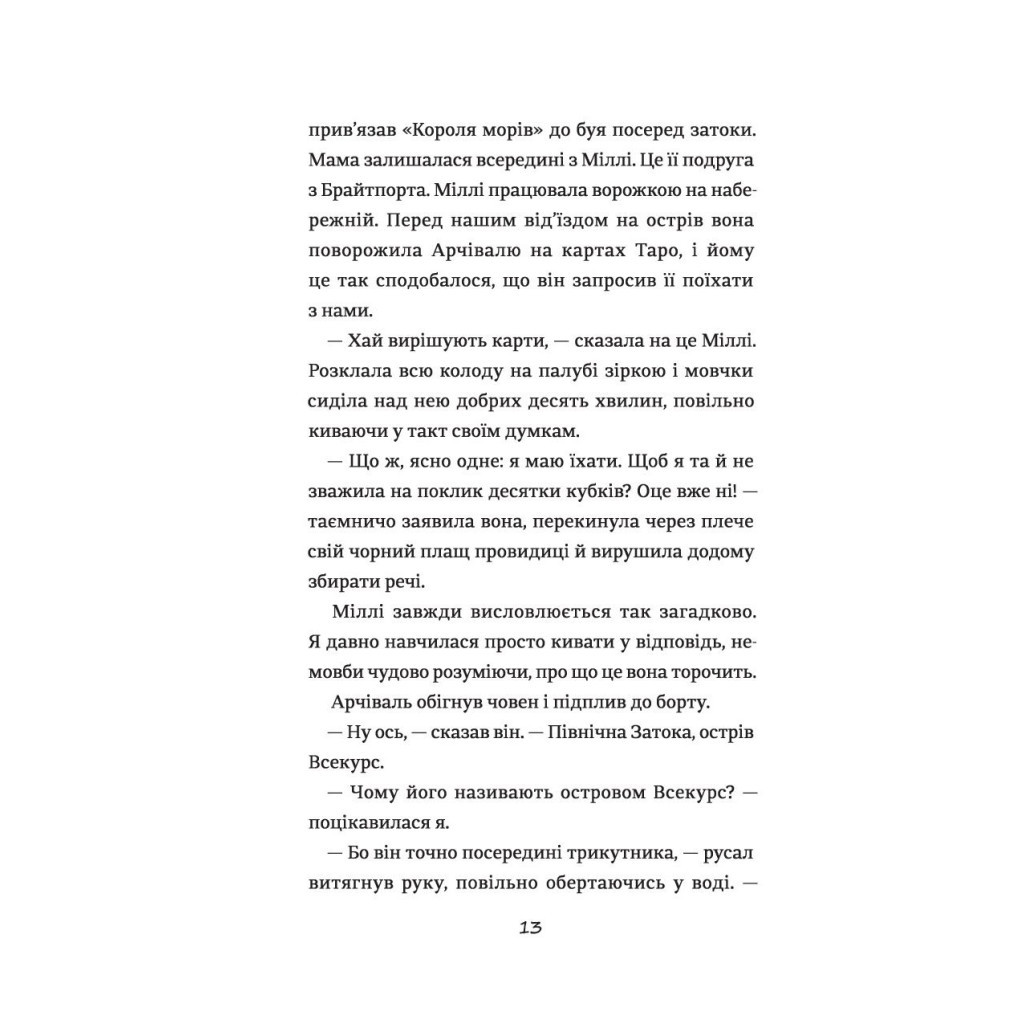 прив'язав «Короля морів» до буя посеред затоки. Мама залишалася всередині з Міллі. Це її подруга з Брайтпорта. Міллі працювала ворожкою на набережній. Перед нашим від'їздом на острів вона поворожила Арчівалю на картах Таро, і йому це так сподобалося, що він запросив її поїхати з нами.

— Хай вирішують карти, — сказала на це Міллі. Розклала всю колоду на палубі зіркою і мовчки сиділа над нею добрих десять хвилин, повільно киваючи у такт своїм думкам.

— Що ж, ясно одне: я маю їхати. Щоб я та й не зважила на поклик десятки кубків? Оце вже ні! — таємничо заявила вона, перекинула через плече свій чорний плащ провидиці й вирушила додому збирати речі.

Міллі завжди висловлюється так загадково. Я давно навчилася просто кивати у відповідь, немовби чудово розуміючи, про що це вона торочить.

Арчіваль обігнув човен і підплив до борту.

— Ну ось, — сказав він. — Північна Затока, острів Всекурс.

— Чому його називають островом Всекурс? — поцікавилася я.

— Бо він точно посередині трикутника, — русал витягнув руку, повільно обертаючись у воді. —

13